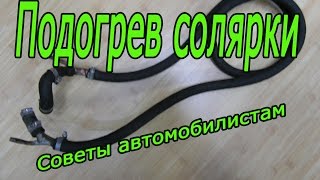 Подогрев солярки

Советы автомобилистам